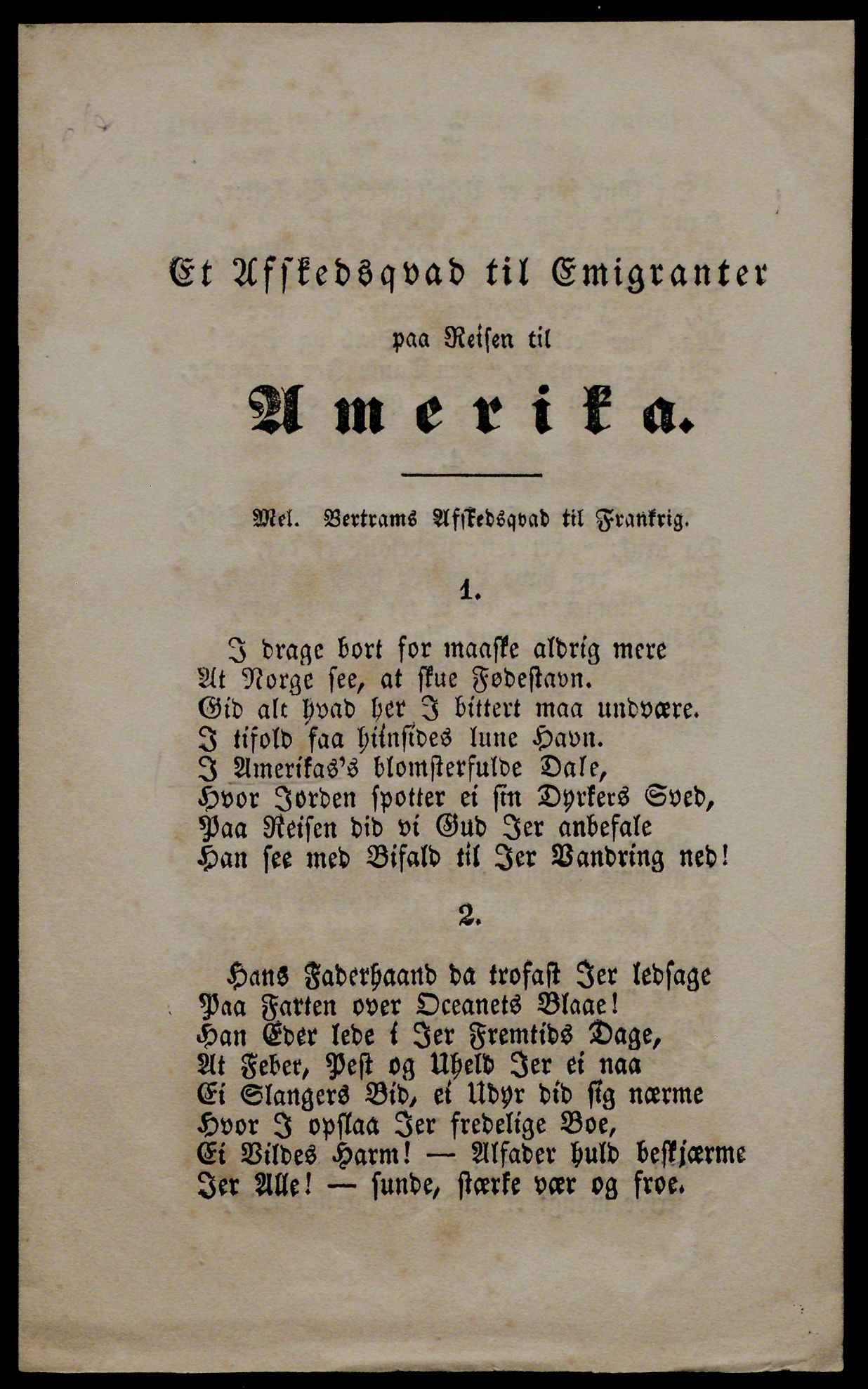 Et Afskedsqvad til Emigranter

paa Reisen til

Amerika.

Mel. Bertrams Afskedsqvad til Frankrig.

1.

I drage bort for maaske aldrig mere
At Norge see, at skue Fødestavn.
Gid alt hvad her I bittert maa undvære.
I tifold faa hiinsides lune Havn.
I Amerikas's blomsterfulde Dale,
Hvor Jorden spotter ei sin Dyrkers Sved,
Paa Reisen did vi Gud Jer anbefale
Han see med Bifald til Jer Vandring ned!

2.

Hans Faderhaand da trofast Jer ledsage
Paa Farten over Oceanets Blaae!
Han Eder lede i Jer Fremtids Dage,
At Feber, Pest og Uheld Jer ei naa
Ei Slangers Bid, ei Udyr did sig nærme
Hvor I opslaa Jer fredelige Boe,
Ei Vildes Harm! — Alfader huld beskjærme
Jer Alle! — sunde, stærke vær og froe.